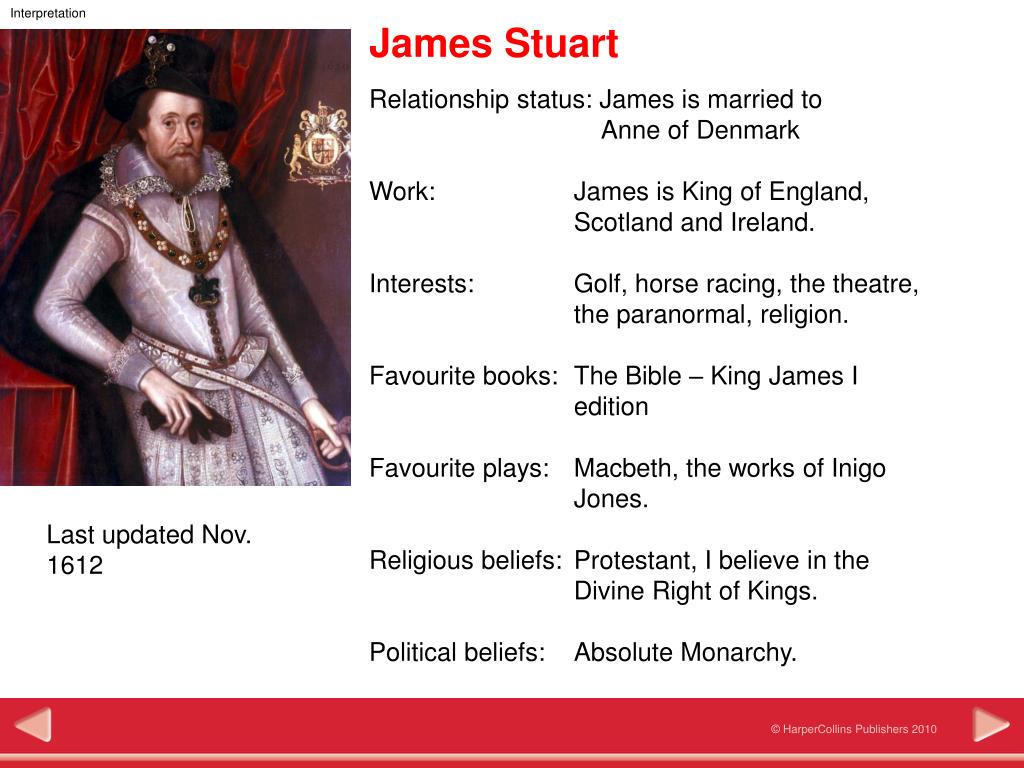 Interpretation

James Stuart

Relationship status: James is married to Anne of Denmark

Work: James is King of England, Scotland and Ireland.

Interests: Golf, horse racing, the theatre, the paranormal, religion.

Favourite books: The Bible – King James I edition

Favourite plays: Macbeth, the works of Inigo Jones.

Religious beliefs: Protestant, I believe in the Divine Right of Kings.

Political beliefs: Absolute Monarchy.

Last updated Nov. 1612

© HarperCollins Publishers 2010